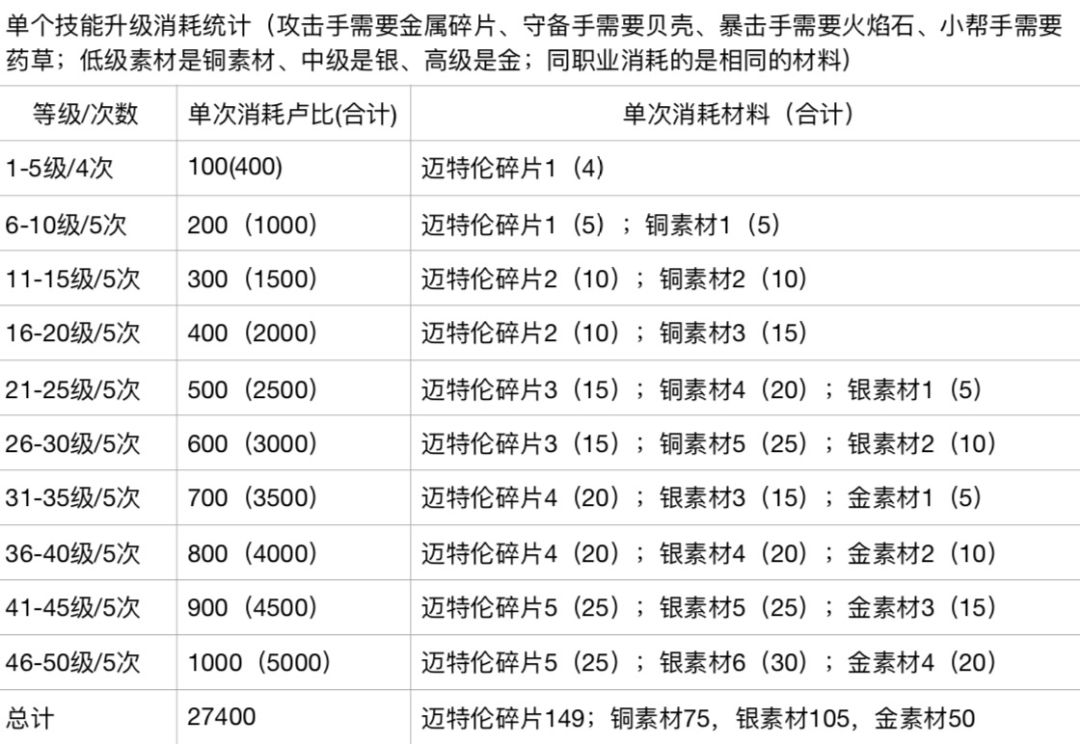 单个技能升级消耗统计（攻击手需要金属碎片、守备手需要贝壳、暴击手需要火焰石、小帮手需要药草；低级素材是铜素材、中级是银、高级是金；同职业消耗的是相同的材料）

| 等级/次数 | 单次消耗卢比(合计) | 单次消耗材料（合计） |
|---|---|---|
| 1-5级/4次 | 100(400) | 迈特伦碎片1（4） |
| 6-10级/5次 | 200（1000） | 迈特伦碎片1（5）；铜素材1（5） |
| 11-15级/5次 | 300（1500） | 迈特伦碎片2（10）；铜素材2（10） |
| 16-20级/5次 | 400（2000） | 迈特伦碎片2（10）；铜素材3（15） |
| 21-25级/5次 | 500（2500） | 迈特伦碎片3（15）；铜素材4（20）；银素材1（5） |
| 26-30级/5次 | 600（3000） | 迈特伦碎片3（15）；铜素材5（25）；银素材2（10） |
| 31-35级/5次 | 700（3500） | 迈特伦碎片4（20）；银素材3（15）；金素材1（5） |
| 36-40级/5次 | 800（4000） | 迈特伦碎片4（20）；银素材4（20）；金素材2（10） |
| 41-45级/5次 | 900（4500） | 迈特伦碎片5（25）；银素材5（25）；金素材3（15） |
| 46-50级/5次 | 1000（5000） | 迈特伦碎片5（25）；银素材6（30）；金素材4（20） |
| 总计 | 27400 | 迈特伦碎片149；铜素材75，银素材105，金素材50 |